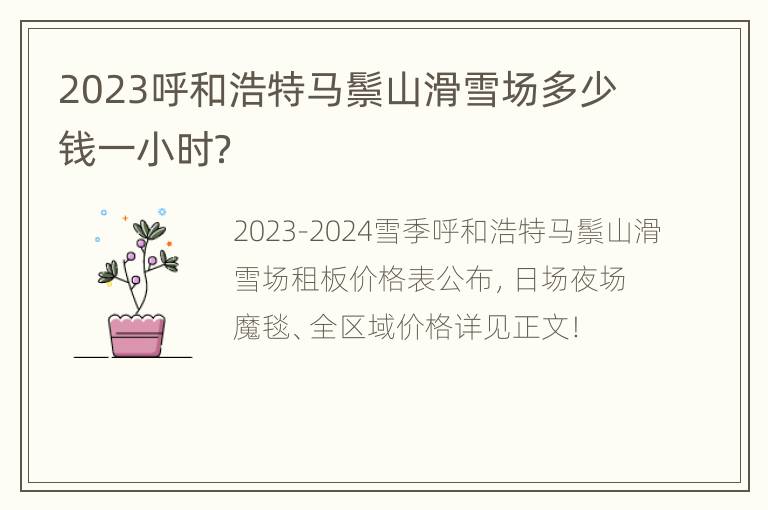 2023呼和浩特马鬃山滑雪场多少钱一小时?

2023-2024雪季呼和浩特马鬃山滑雪场租板价格表公布，日场夜场魔毯、全区域价格详见正文！